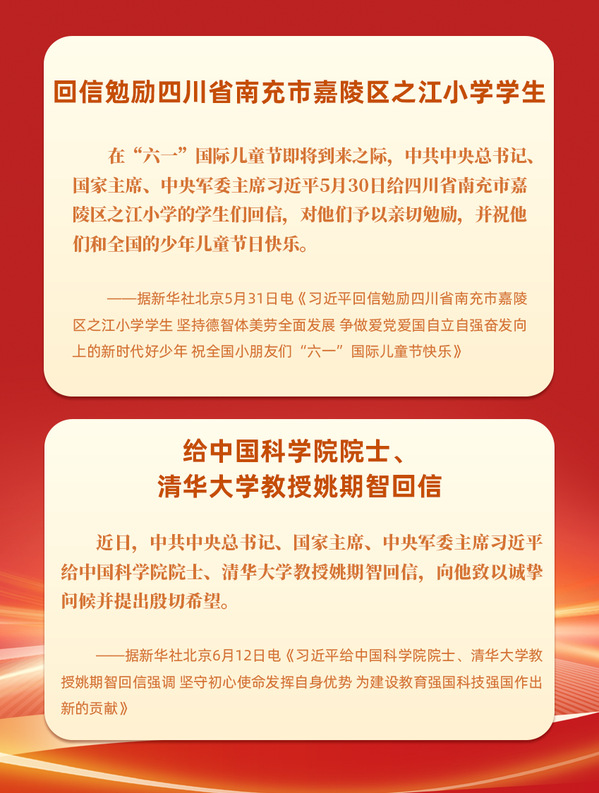 回信勉励四川省南充市嘉陵区之江小学学生

在“六一”国际儿童节即将到来之际，中共中央总书记、国家主席、中央军委主席习近平5月30日给四川省南充市嘉陵区之江小学的学生们回信，对他们予以亲切勉励，并祝他们和全国的少年儿童节日快乐。

——据新华社北京5月31日电《习近平回信勉励四川省南充市嘉陵区之江小学学生 坚持德智体美劳全面发展 争做爱党爱国自立自强奋发向上的新时代好少年 祝全国小朋友们“六一”国际儿童节快乐》

给中国科学院院士、
清华大学教授姚期智回信

近日，中共中央总书记、国家主席、中央军委主席习近平给中国科学院院士、清华大学教授姚期智回信，向他致以诚挚问候并提出殷切希望。

——据新华社北京6月12日电《习近平给中国科学院院士、清华大学教授姚期智回信强调 坚守初心使命发挥自身优势 为建设教育强国科技强国作出新的贡献》